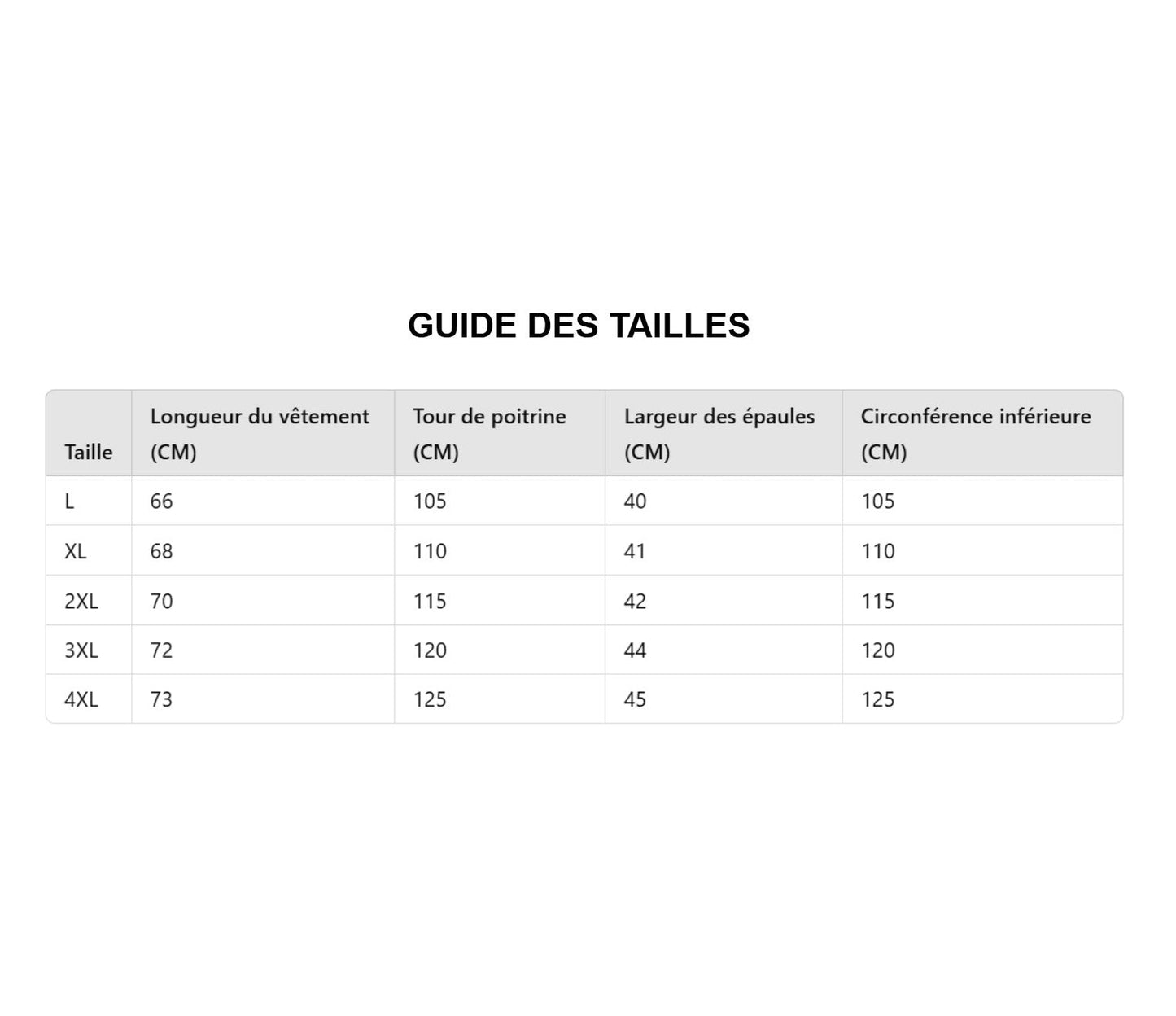 GUIDE DES TAILLES

| Taille | Longueur du vêtement (CM) | Tour de poitrine (CM) | Largeur des épaules (CM) | Circonférence inférieure (CM) |
|---|---|---|---|---|
| L | 66 | 105 | 40 | 105 |
| XL | 68 | 110 | 41 | 110 |
| 2XL | 70 | 115 | 42 | 115 |
| 3XL | 72 | 120 | 44 | 120 |
| 4XL | 73 | 125 | 45 | 125 |